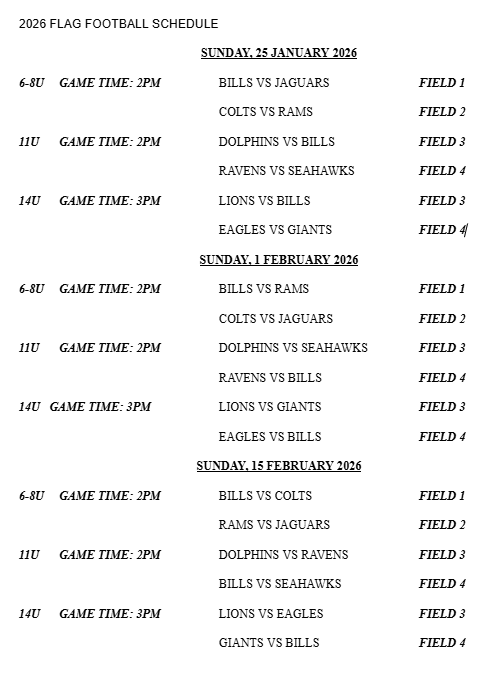 2026 FLAG FOOTBALL SCHEDULE

SUNDAY, 25 JANUARY 2026

6-8U GAME TIME: 2PM BILLS VS JAGUARS FIELD 1

COLTS VS RAMS FIELD 2

11U GAME TIME: 2PM DOLPHINS VS BILLS FIELD 3

RAVENS VS SEAHAWKS FIELD 4

14U GAME TIME: 3PM LIONS VS BILLS FIELD 3

EAGLES VS GIANTS FIELD 4

SUNDAY, 1 FEBRUARY 2026

6-8U GAME TIME: 2PM BILLS VS RAMS FIELD 1

COLTS VS JAGUARS FIELD 2

11U GAME TIME: 2PM DOLPHINS VS SEAHAWKS FIELD 3

RAVENS VS BILLS FIELD 4

14U GAME TIME: 3PM LIONS VS GIANTS FIELD 3

EAGLES VS BILLS FIELD 4

SUNDAY, 15 FEBRUARY 2026

6-8U GAME TIME: 2PM BILLS VS COLTS FIELD 1

RAMS VS JAGUARS FIELD 2

11U GAME TIME: 2PM DOLPHINS VS RAVENS FIELD 3

BILLS VS SEAHAWKS FIELD 4

14U GAME TIME: 3PM LIONS VS EAGLES FIELD 3

GIANTS VS BILLS FIELD 4